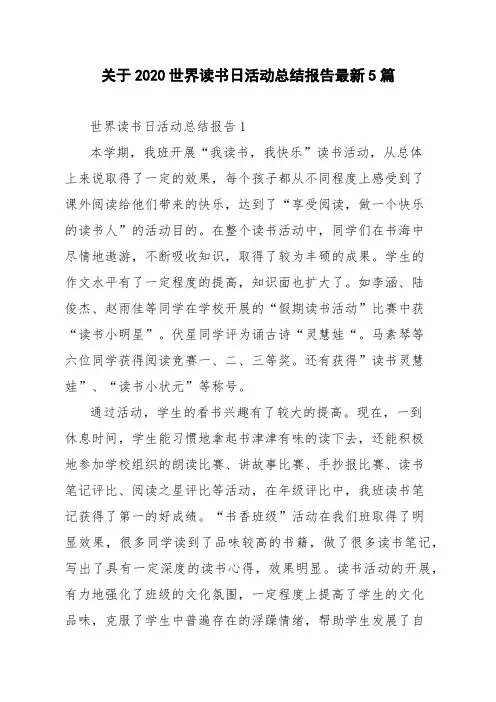 关于2020世界读书日活动总结报告最新5篇

世界读书日活动总结报告1

本学期，我班开展“我读书，我快乐”读书活动，从总体上来说取得了一定的效果，每个孩子都从不同程度上感受到了课外阅读给他们带来的快乐，达到了“享受阅读，做一个快乐的读书人”的活动目的。在整个读书活动中，同学们在书海中尽情地遨游，不断吸收知识，取得了较为丰硕的成果。学生的作文水平有了一定程度的提高，知识面也扩大了。如李涵、陆俊杰、赵雨佳等同学在学校开展的“假期读书活动”比赛中获“读书小明星”。伏星同学评为诵古诗“灵慧娃“。马素琴等六位同学获得阅读竞赛一、二、三等奖。还有获得”读书灵慧娃”、“读书小状元”等称号。

通过活动，学生的看书兴趣有了较大的提高。现在，一到休息时间，学生能习惯地拿起书津津有味的读下去，还能积极地参加学校组织的朗读比赛、讲故事比赛、手抄报比赛、读书笔记评比、阅读之星评比等活动，在年级评比中，我班读书笔记获得了第一的好成绩。“书香班级”活动在我们班取得了明显效果，很多同学读到了品味较高的书籍，做了很多读书笔记，写出了具有一定深度的读书心得，效果明显。读书活动的开展，有力地强化了班级的文化氛围，一定程度上提高了学生的文化品味，克服了学生中普遍存在的浮躁情绪，帮助学生发展了自